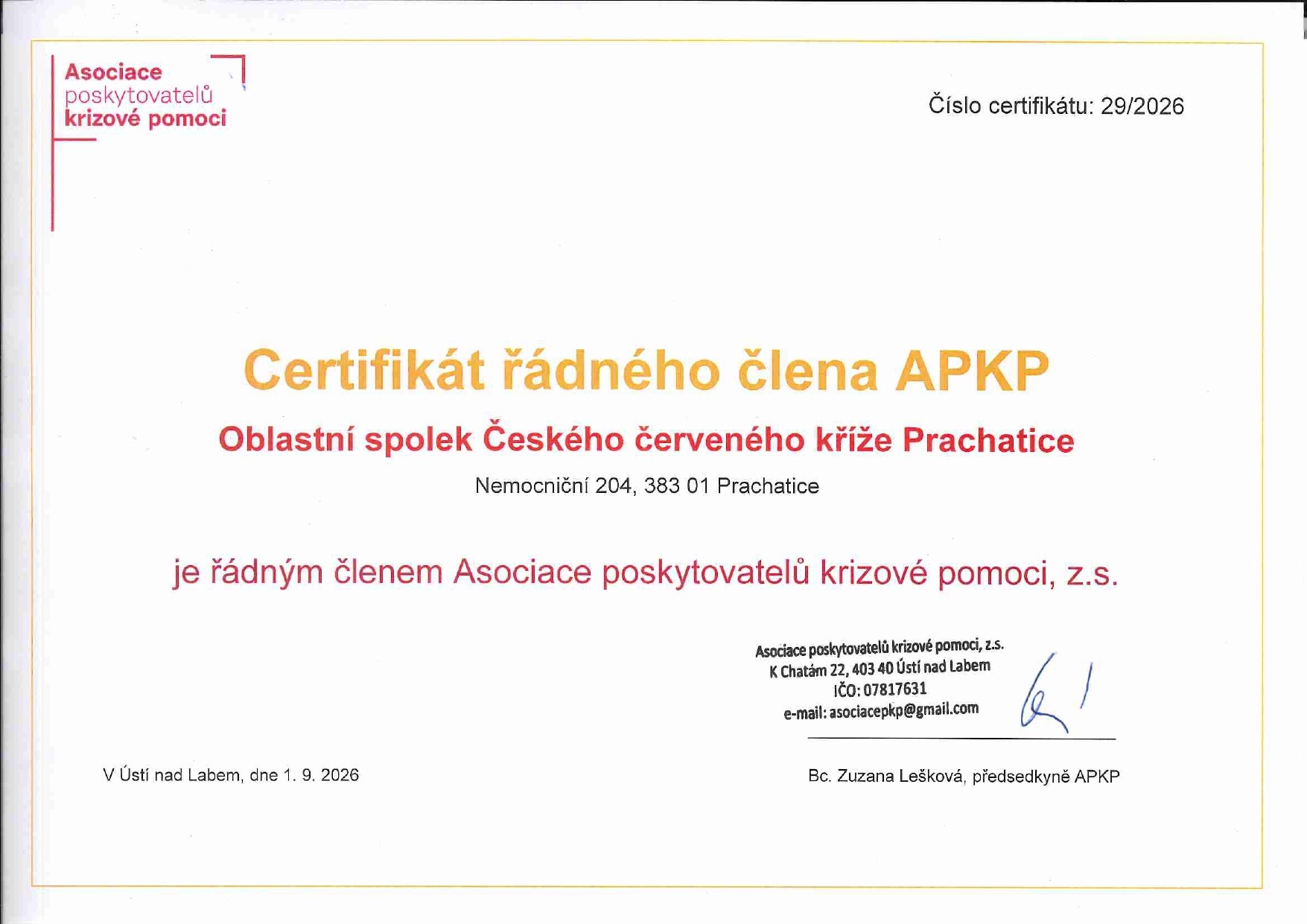 Asociace
poskytovatelů
krizové pomoci

Číslo certifikátu: 29/2026

Certifikát řádného člena APKP

Oblastní spolek Českého červeného kříže Prachatice

Nemocniční 204, 383 01 Prachatice

je řádným členem Asociace poskytovatelů krizové pomoci, z.s.

Asociace poskytovatelů krizové pomoci, z.s.
K Chatám 22, 403 40 Ústí nad Labem
IČO: 07817631
e-mail: asociacepkp@gmail.com

V Ústí nad Labem, dne 1. 9. 2026

Bc. Zuzana Lešková, předsedkyně APKP